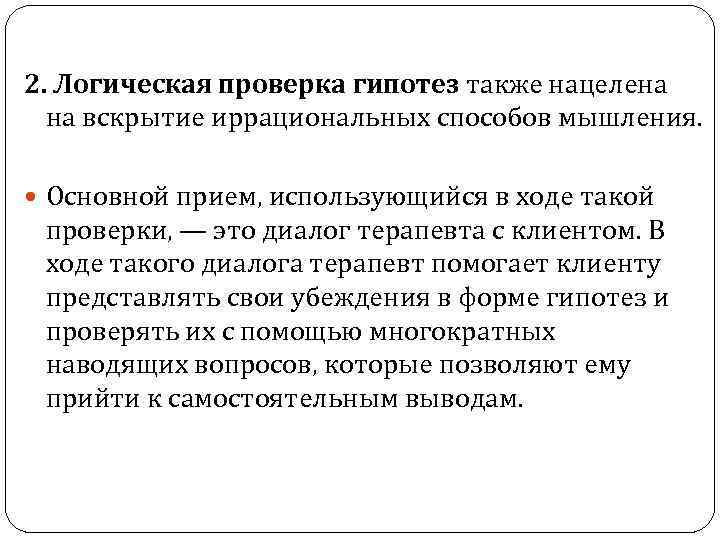 2. Логическая проверка гипотез также нацелена на вскрытие иррациональных способов мышления.

Основной прием, использующийся в ходе такой проверки, — это диалог терапевта с клиентом. В ходе такого диалога терапевт помогает клиенту представлять свои убеждения в форме гипотез и проверять их с помощью многократных наводящих вопросов, которые позволяют ему прийти к самостоятельным выводам.